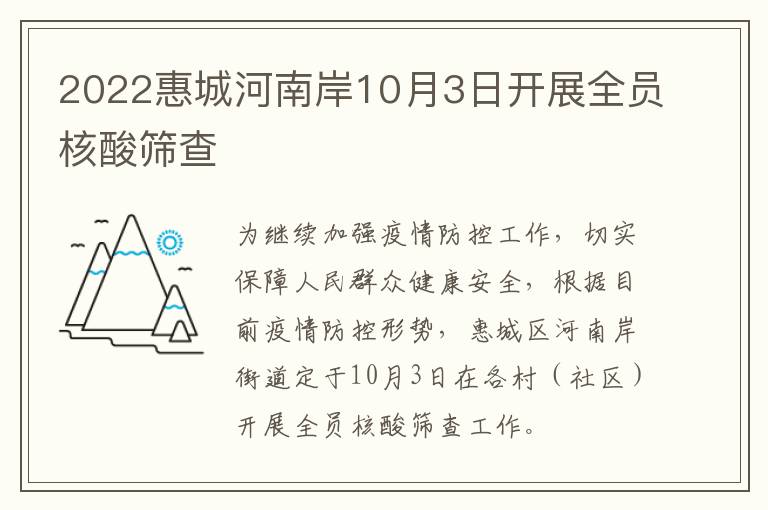 2022惠城河南岸10月3日开展全员核酸筛查

为继续加强疫情防控工作，切实保障人民群众健康安全，根据目前疫情防控形势，惠城区河南岸街道定于10月3日在各村（社区）开展全员核酸筛查工作。